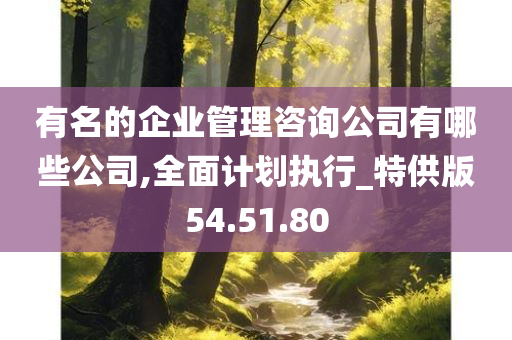 有名的企业管理咨询公司有哪些公司,全面计划执行_特供版54.51.80